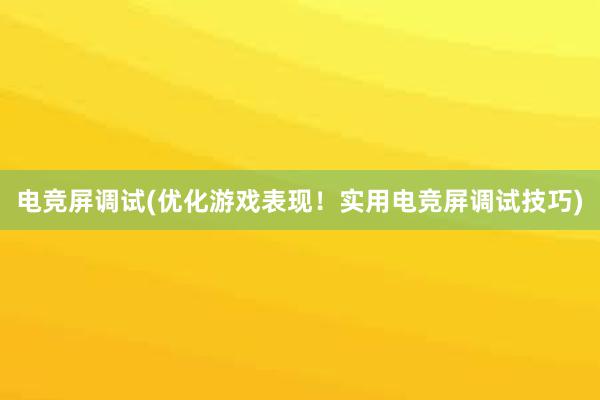 电竞屏调试(优化游戏表现！实用电竞屏调试技巧)